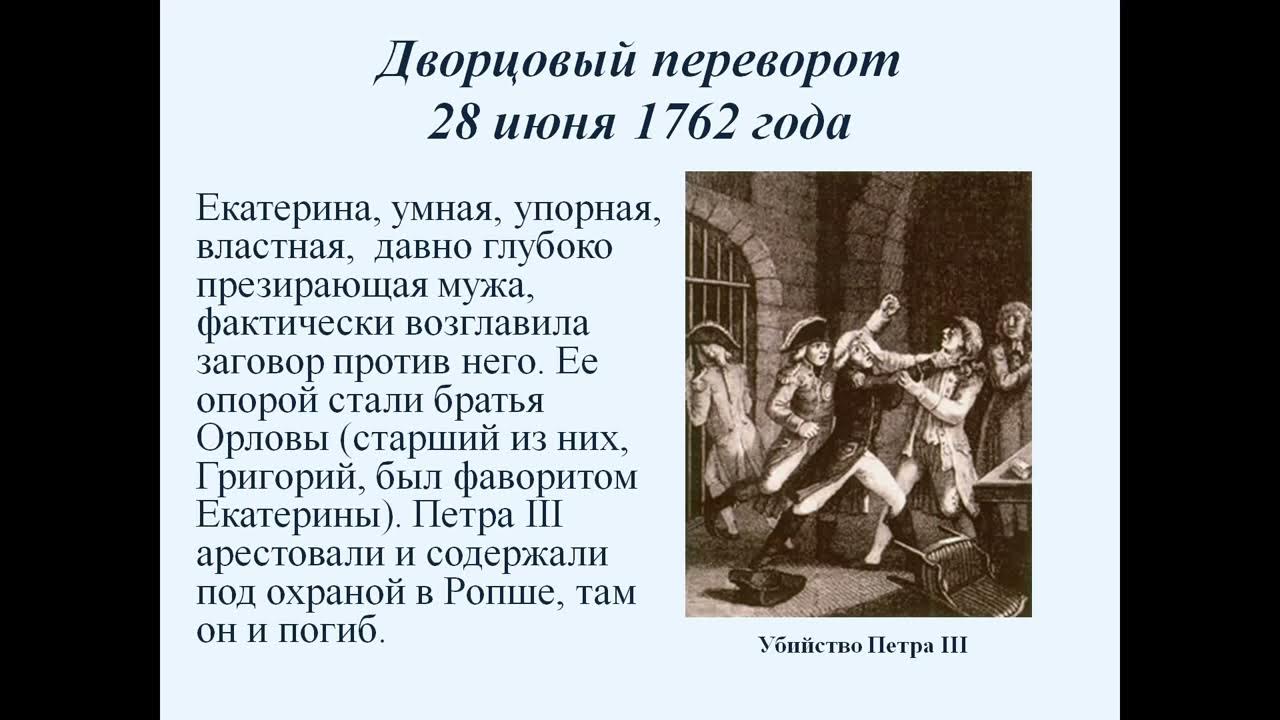 Дворцовый переворот 28 июня 1762 года

Екатерина, умная, упорная, властная, давно глубоко презирающая мужа, фактически возглавила заговор против него. Ее опорой стали братья Орловы (старший из них, Григорий, был фаворитом Екатерины). Петра III арестовали и содержали под охраной в Ропше, там он и погиб.

Убийство Петра III